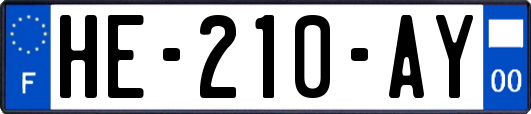 F
HE-210-AY
00